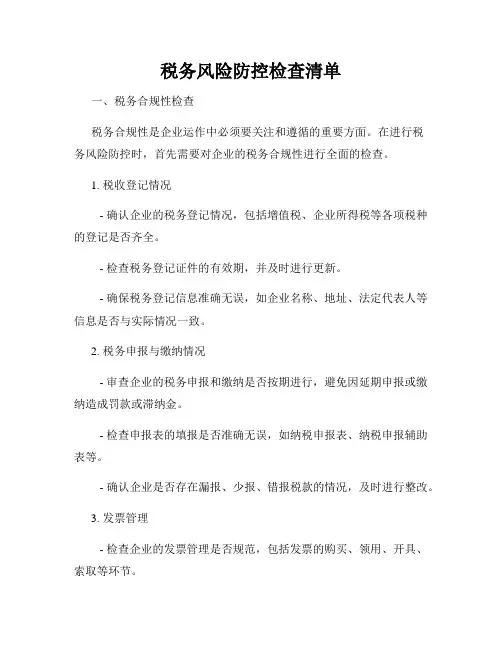 税务风险防控检查清单

一、税务合规性检查

税务合规性是企业运作中必须要关注和遵循的重要方面。在进行税务风险防控时，首先需要对企业的税务合规性进行全面的检查。

1. 税收登记情况

- 确认企业的税务登记情况，包括增值税、企业所得税等各项税种的登记是否齐全。

- 检查税务登记证件的有效期，并及时进行更新。

- 确保税务登记信息准确无误，如企业名称、地址、法定代表人等信息是否与实际情况一致。

2. 税务申报与缴纳情况

- 审查企业的税务申报和缴纳是否按期进行，避免因延期申报或缴纳造成罚款或滞纳金。

- 检查申报表的填报是否准确无误，如纳税申报表、纳税申报辅助表等。

- 确认企业是否存在漏报、少报、错报税款的情况，及时进行整改。

3. 发票管理

- 检查企业的发票管理是否规范，包括发票的购买、领用、开具、索取等环节。